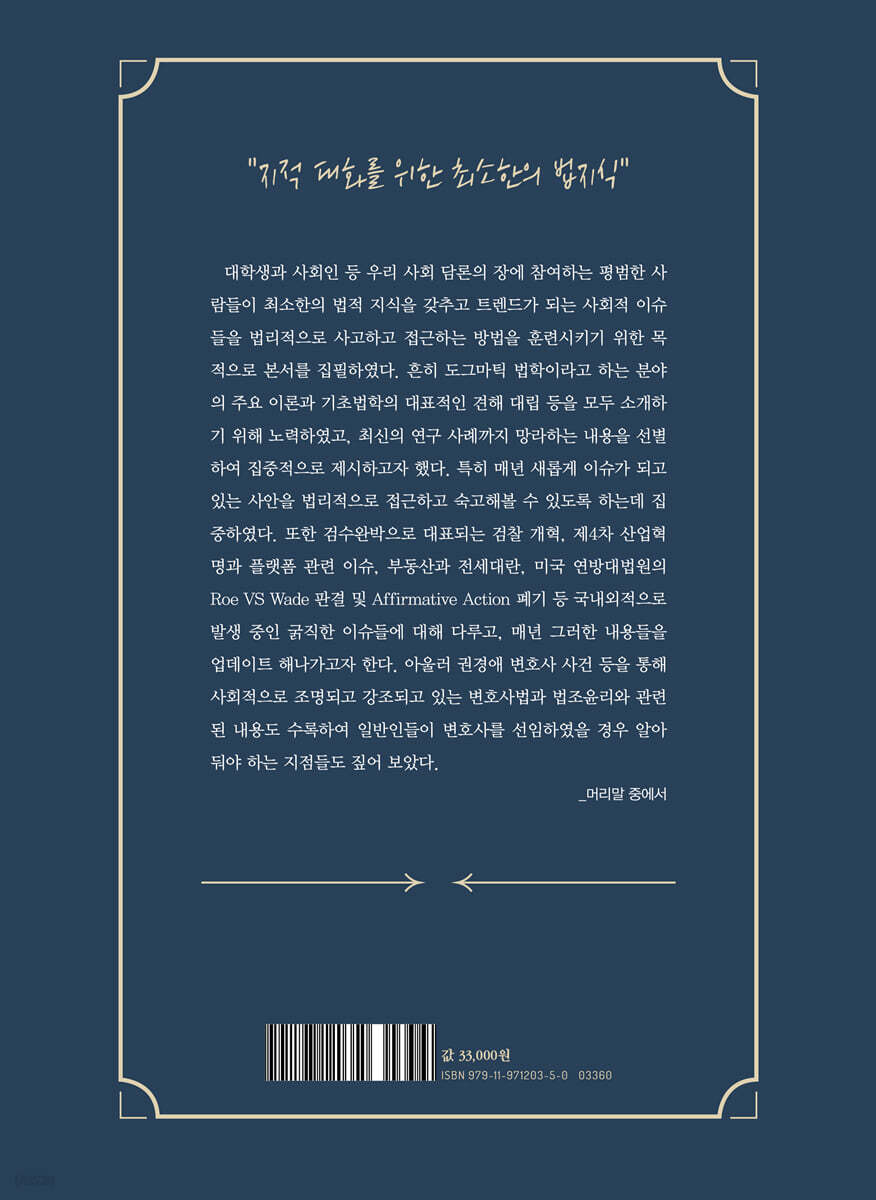 "지적 대화를 위한 최소한의 법지식"

대학생과 사회인 등 우리 사회 담론의 장에 참여하는 평범한 사람들이 최소한의 법적 지식을 갖추고 트렌드가 되는 사회적 이슈들을 법리적으로 사고하고 접근하는 방법을 훈련시키기 위한 목적으로 본서를 집필하였다. 흔히 도그마틱 법학이라고 하는 분야의 주요 이론과 기초법학의 대표적인 견해 대립 등을 모두 소개하기 위해 노력하였고, 최신의 연구 사례까지 망라하는 내용을 선별하여 집중적으로 제시하고자 했다. 특히 매년 새롭게 이슈가 되고 있는 사안을 법리적으로 접근하고 숙고해볼 수 있도록 하는데 집중하였다. 또한 검수완박으로 대표되는 검찰 개혁, 제4차 산업혁명과 플랫폼 관련 이슈, 부동산과 전세대란, 미국 연방대법원의 Roe VS Wade 판결 및 Affirmative Action 폐기 등 국내외적으로 발생 중인 굵직한 이슈들에 대해 다루고, 매년 그러한 내용들을 업데이트 해나가고자 한다. 아울러 권경애 변호사 사건 등을 통해 사회적으로 조명되고 강조되고 있는 변호사법과 법조윤리와 관련된 내용도 수록하여 일반인들이 변호사를 선임하였을 경우 알아둬야 하는 지점들도 짚어 보았다.

_머리말 중에서

값 33,000원
ISBN 979-11-971203-5-0 03360